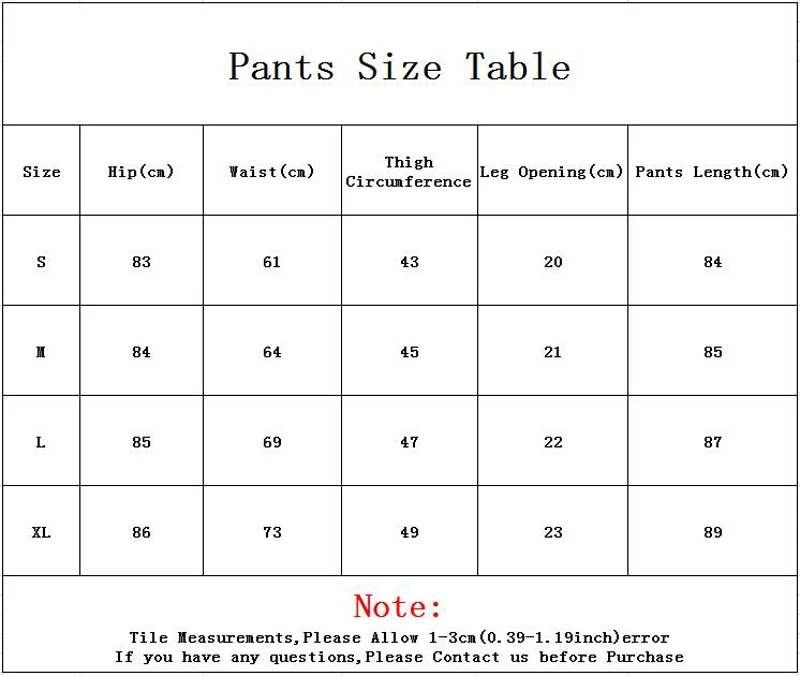 Pants Size Table

| Size | Hip(cm) | Waist(cm) | Thigh Circumference | Leg Opening(cm) | Pants Length(cm) |
|---|---|---|---|---|---|
| S | 83 | 61 | 43 | 20 | 84 |
| M | 84 | 64 | 45 | 21 | 85 |
| L | 85 | 69 | 47 | 22 | 87 |
| XL | 86 | 73 | 49 | 23 | 89 |

Note:
Tile Measurements,Please Allow 1-3cm(0.39-1.19inch)error
If you have any questions,Please Contact us before Purchase